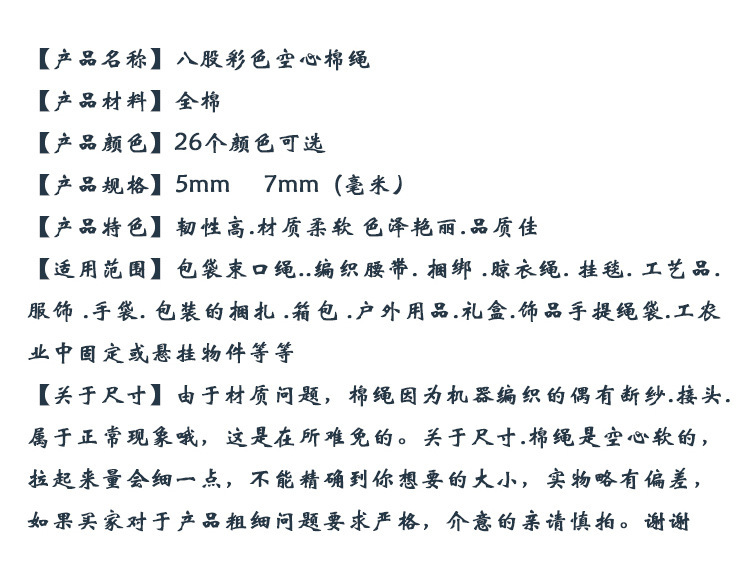 【产品名称】八股彩色空心棉绳

【产品材料】全棉

【产品颜色】26个颜色可选

【产品规格】5mm 7mm（毫米）

【产品特色】韧性高.材质柔软 色泽艳丽.品质佳

【适用范围】包袋束口绳..编织腰带. 捆绑 .晾衣绳. 挂毯. 工艺品. 服饰 .手袋. 包装的捆扎 .箱包 .户外用品.礼盒.饰品手提绳袋.工农业中固定或悬挂物件等等

【关于尺寸】由于材质问题，棉绳因为机器编织的偶有断纱.接头.属于正常现象哦，这是在所难免的。关于尺寸.棉绳是空心软的，拉起来量会细一点，不能精确到你想要的大小，实物略有偏差，如果买家对于产品粗细问题要求严格，介意的亲请慎拍。谢谢